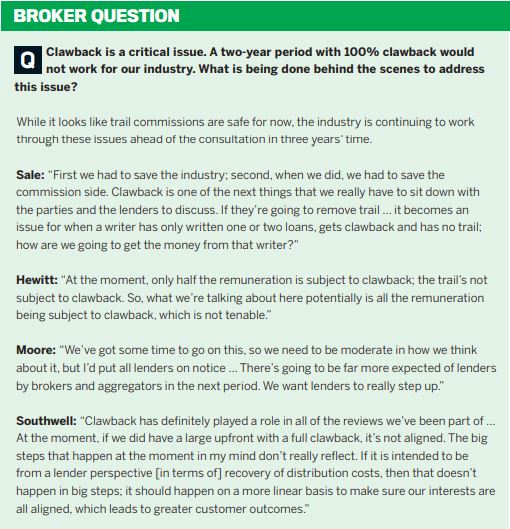 BROKER QUESTION

Q Clawback is a critical issue. A two-year period with 100% clawback would not work for our industry. What is being done behind the scenes to address this issue?

While it looks like trail commissions are safe for now, the industry is continuing to work through these issues ahead of the consultation in three years' time.

Sale: "First we had to save the industry; second, when we did, we had to save the commission side. Clawback is one of the next things that we really have to sit down with the parties and the lenders to discuss. If they're going to remove trail … it becomes an issue for when a writer has only written one or two loans, gets clawback and has no trail; how are we going to get the money from that writer?"

Hewitt: "At the moment, only half the remuneration is subject to clawback; the trail's not subject to clawback. So, what we're talking about here potentially is all the remuneration being subject to clawback, which is not tenable."

Moore: "We've got some time to go on this, so we need to be moderate in how we think about it, but I'd put all lenders on notice … There's going to be far more expected of lenders by brokers and aggregators in the next period. We want lenders to really step up."

Southwell: "Clawback has definitely played a role in all of the reviews we've been part of … At the moment, if we did have a large upfront with a full clawback, it's not aligned. The big steps that happen at the moment in my mind don't really reflect. If it is intended to be from a lender perspective [in terms of] recovery of distribution costs, then that doesn't happen in big steps; it should happen on a more linear basis to make sure our interests are all aligned, which leads to greater customer outcomes."